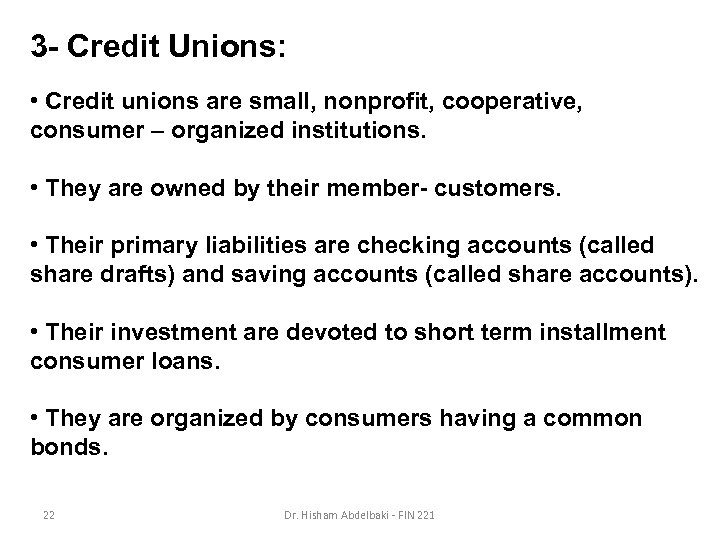 3- Credit Unions:

• Credit unions are small, nonprofit, cooperative, consumer – organized institutions.

• They are owned by their member- customers.

• Their primary liabilities are checking accounts (called share drafts) and saving accounts (called share accounts).

• Their investment are devoted to short term installment consumer loans.

• They are organized by consumers having a common bonds.

22

Dr. Hisham Abdelbaki - FIN 221